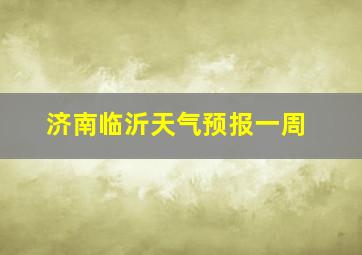 济南临沂天气预报一周